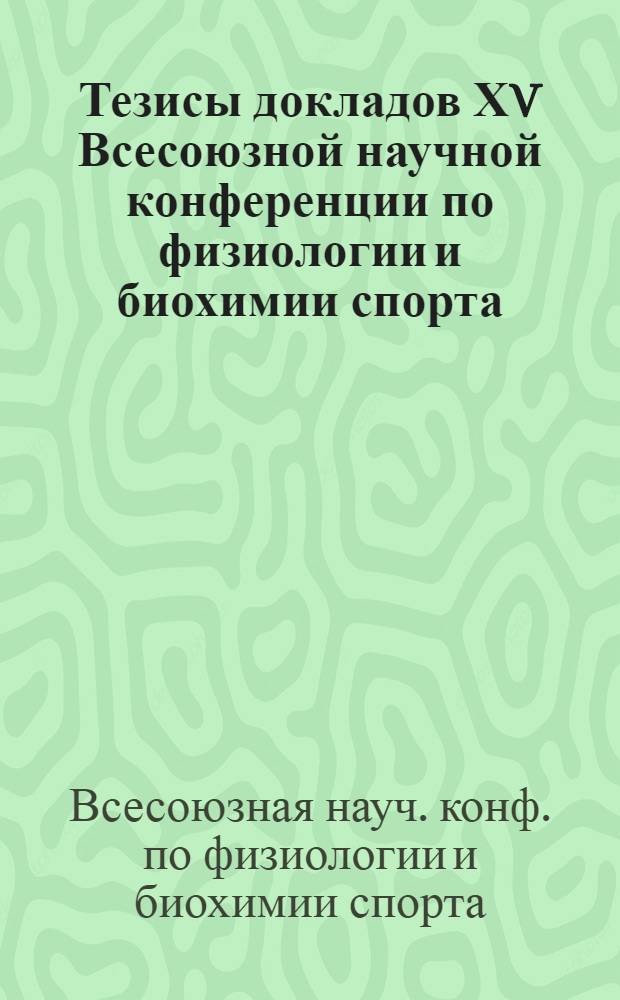 Тезисы докладов XV Всесоюзной научной конференции по физиологии и биохимии спорта

Всесоюзная науч. конф. по физиологии и биохимии спорта